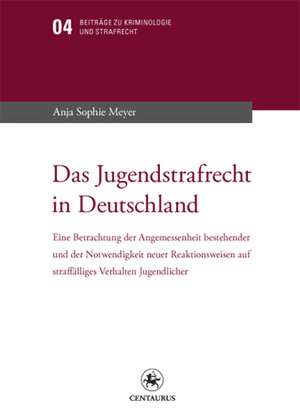 04 BEITRÄGE ZU KRIMINOLOGIE UND STRAFRECHT

Anja Sophie Meyer

Das Jugendstrafrecht in Deutschland

Eine Betrachtung der Angemessenheit bestehender und der Notwendigkeit neuer Reaktionsweisen auf straffälliges Verhalten Jugendlicher

CENTAURUS